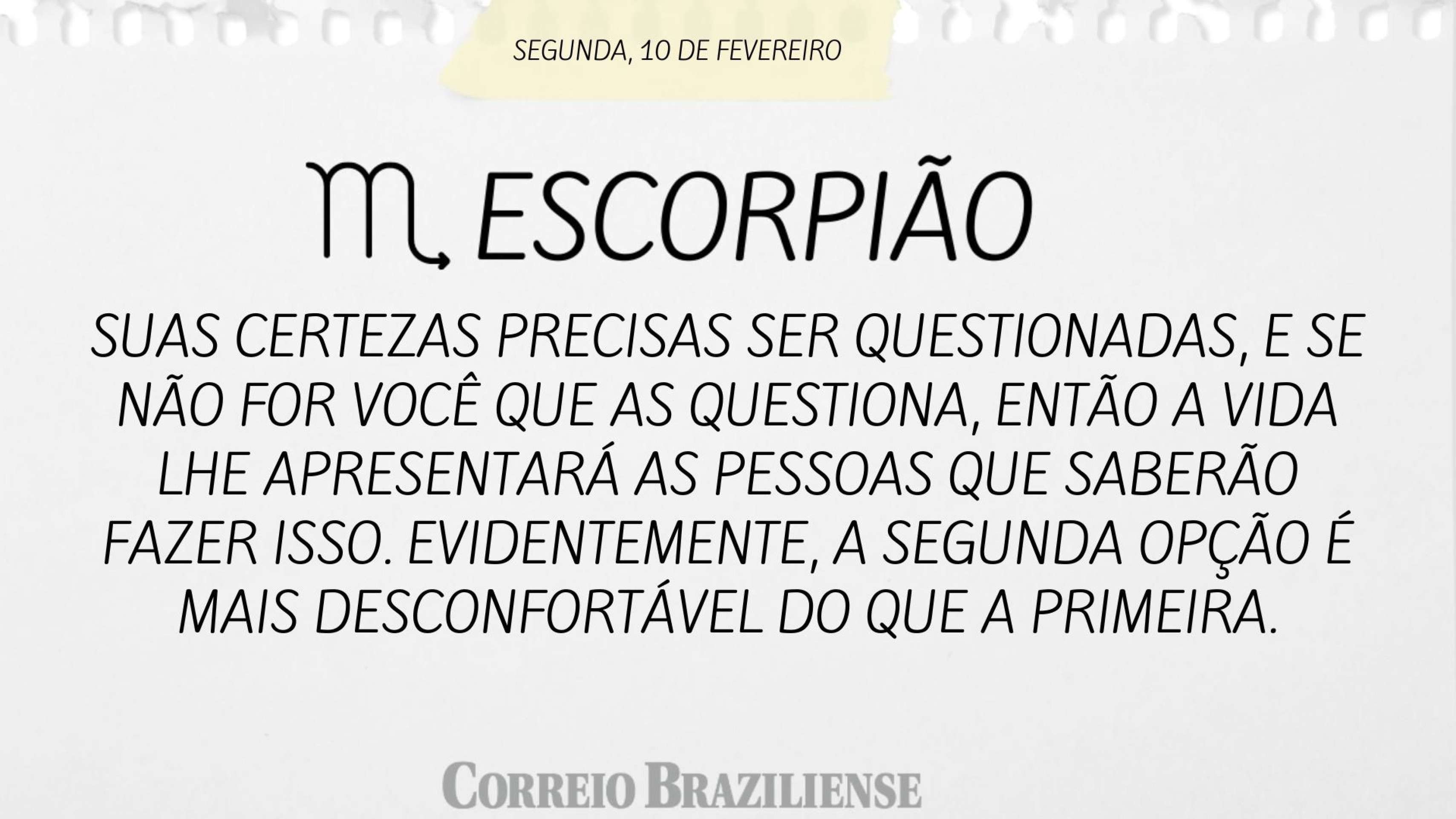 SEGUNDA, 10 DE FEVEREIRO

♏ ESCORPIÃO

SUAS CERTEZAS PRECISAS SER QUESTIONADAS, E SE NÃO FOR VOCÊ QUE AS QUESTIONA, ENTÃO A VIDA LHE APRESENTARÁ AS PESSOAS QUE SABERÃO FAZER ISSO. EVIDENTEMENTE, A SEGUNDA OPÇÃO É MAIS DESCONFORTÁVEL DO QUE A PRIMEIRA.

CORREIO BRAZILIENSE